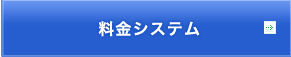 料金システム